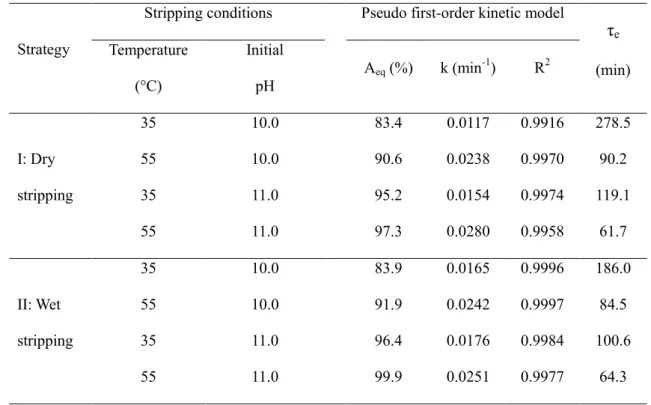 | Strategy | Stripping conditions: Temperature (°C) | Stripping conditions: Initial pH | Pseudo first-order kinetic model: $A_{eq}$ (%) | Pseudo first-order kinetic model: k ($min^{-1}$) | Pseudo first-order kinetic model: $R^2$ | $\tau_e$ (min) |
|---|---|---|---|---|---|---|
| I: Dry stripping | 35 | 10.0 | 83.4 | 0.0117 | 0.9916 | 278.5 |
| | 55 | 10.0 | 90.6 | 0.0238 | 0.9970 | 90.2 |
| | 35 | 11.0 | 95.2 | 0.0154 | 0.9974 | 119.1 |
| | 55 | 11.0 | 97.3 | 0.0280 | 0.9958 | 61.7 |
| II: Wet stripping | 35 | 10.0 | 83.9 | 0.0165 | 0.9996 | 186.0 |
| | 55 | 10.0 | 91.9 | 0.0242 | 0.9997 | 84.5 |
| | 35 | 11.0 | 96.4 | 0.0176 | 0.9984 | 100.6 |
| | 55 | 11.0 | 99.9 | 0.0251 | 0.9977 | 64.3 |